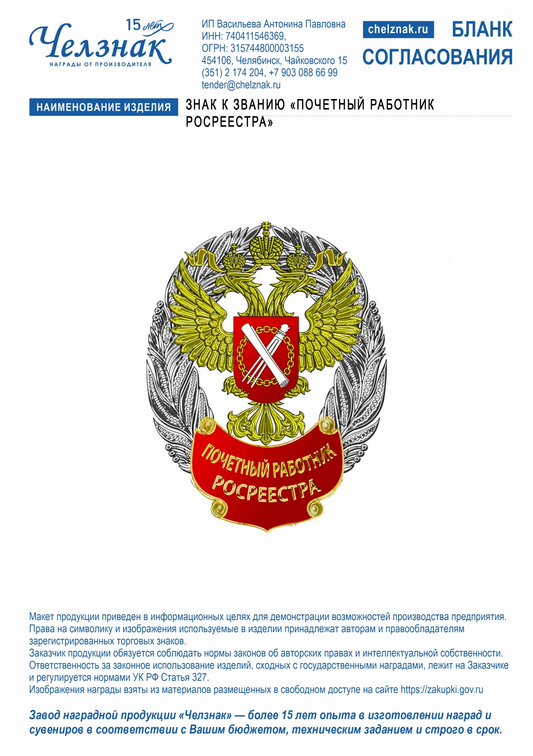 15 лет
Челзнак
НАГРАДЫ ОТ ПРОИЗВОДИТЕЛЯ

ИП Васильева Антонина Павловна
ИНН: 740411546369,
ОГРН: 315744800003155
454106, Челябинск, Чайковского 15
(351) 2 174 204, +7 903 088 66 99
tender@chelznak.ru

chelznak.ru

БЛАНК СОГЛАСОВАНИЯ

НАИМЕНОВАНИЕ ИЗДЕЛИЯ

ЗНАК К ЗВАНИЮ «ПОЧЕТНЫЙ РАБОТНИК РОСРЕЕСТРА»

ПОЧЕТНЫЙ РАБОТНИК
РОСРЕЕСТРА

Макет продукции приведен в информационных целях для демонстрации возможностей производства предприятия.
Права на символику и изображения используемые в изделии принадлежат авторам и правообладателям зарегистрированных торговых знаков.
Заказчик продукции обязуется соблюдать нормы законов об авторских правах и интеллектуальной собственности.
Ответственность за законное использование изделий, сходных с государственными наградами, лежит на Заказчике и регулируется нормами УК РФ Статья 327.
Изображения награды взяты из материалов размещенных в свободном доступе на сайте https://zakupki.gov.ru

Завод наградной продукции «Челзнак» — более 15 лет опыта в изготовлении наград и сувениров в соответствии с Вашим бюджетом, техническим заданием и строго в срок.